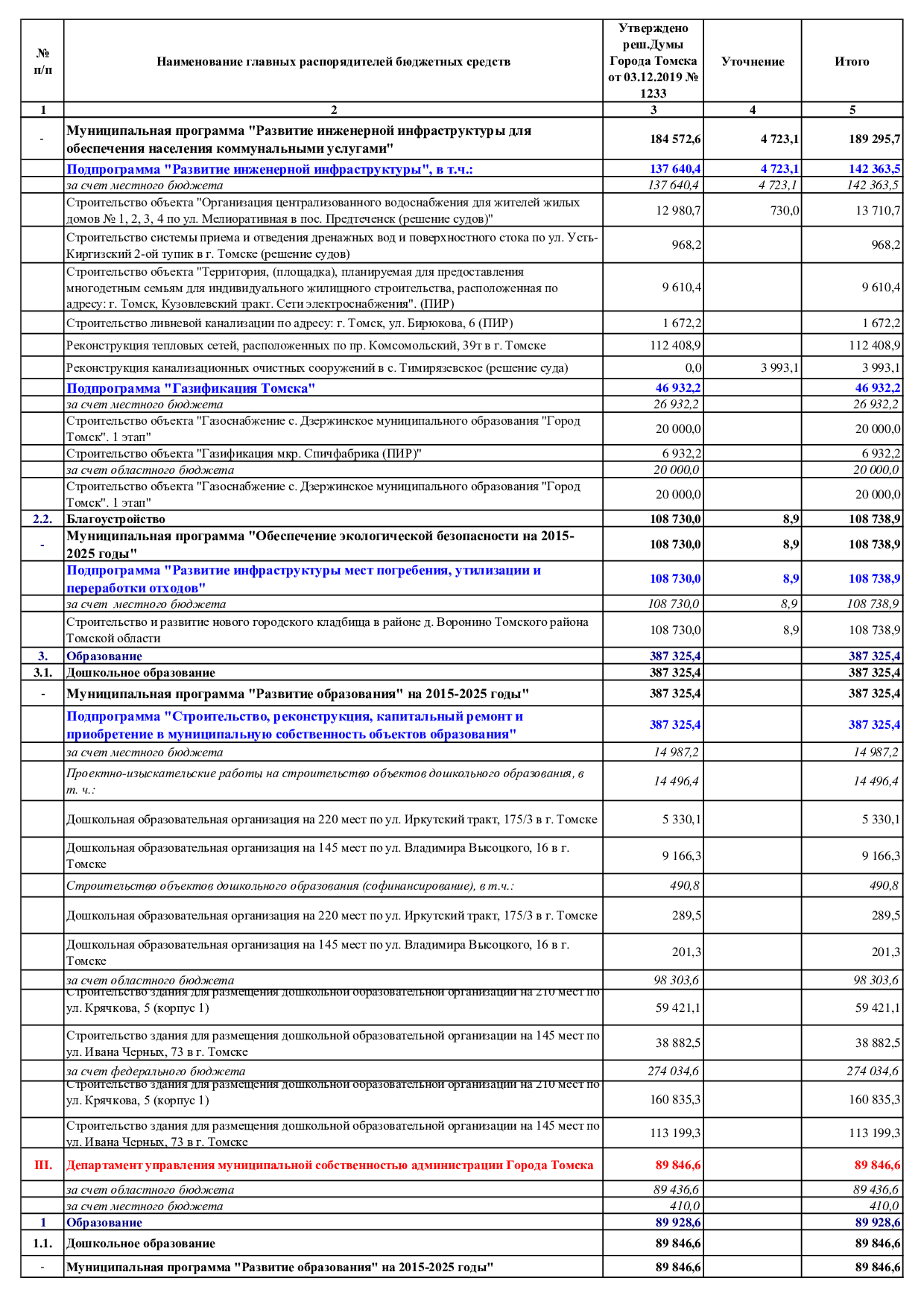 | № п/п | Наименование главных распорядителей бюджетных средств | Утверждено реш.Думы Города Томска от 03.12.2019 № 1233 | Уточнение | Итого |
|---|---|---|---|---|
| 1 | 2 | 3 | 4 | 5 |
| - | Муниципальная программа "Развитие инженерной инфраструктуры для обеспечения населения коммунальными услугами" | 184 572,6 | 4 723,1 | 189 295,7 |
| | Подпрограмма "Развитие инженерной инфраструктуры", в т.ч.: | 137 640,4 | 4 723,1 | 142 363,5 |
| | за счет местного бюджета | 137 640,4 | 4 723,1 | 142 363,5 |
| | Строительство объекта "Организация централизованного водоснабжения для жителей жилых домов № 1, 2, 3, 4 по ул. Мелиоративная в пос. Предтеченск (решение судов)" | 12 980,7 | 730,0 | 13 710,7 |
| | Строительство системы приема и отведения дренажных вод и поверхностного стока по ул. Усть-Киргизский 2-ой тупик в г. Томске (решение судов) | 968,2 | | 968,2 |
| | Строительство объекта "Территория, (площадка), планируемая для предоставления многодетным семьям для индивидуального жилищного строительства, расположенная по адресу: г. Томск, Кузовлевский тракт. Сети электроснабжения". (ПИР) | 9 610,4 | | 9 610,4 |
| | Строительство ливневой канализации по адресу: г. Томск, ул. Бирюкова, 6 (ПИР) | 1 672,2 | | 1 672,2 |
| | Реконструкция тепловых сетей, расположенных по пр. Комсомольский, 39т в г. Томске | 112 408,9 | | 112 408,9 |
| | Реконструкция канализационных очистных сооружений в с. Тимирязевское (решение суда) | 0,0 | 3 993,1 | 3 993,1 |
| | Подпрограмма "Газификация Томска" | 46 932,2 | | 46 932,2 |
| | за счет местного бюджета | 26 932,2 | | 26 932,2 |
| | Строительство объекта "Газоснабжение с. Дзержинское муниципального образования "Город Томск". 1 этап" | 20 000,0 | | 20 000,0 |
| | Строительство объекта "Газификация мкр. Спичфабрика (ПИР)" | 6 932,2 | | 6 932,2 |
| | за счет областного бюджета | 20 000,0 | | 20 000,0 |
| | Строительство объекта "Газоснабжение с. Дзержинское муниципального образования "Город Томск". 1 этап" | 20 000,0 | | 20 000,0 |
| 2.2. | Благоустройство | 108 730,0 | 8,9 | 108 738,9 |
| - | Муниципальная программа "Обеспечение экологической безопасности на 2015-2025 годы" | 108 730,0 | 8,9 | 108 738,9 |
| | Подпрограмма "Развитие инфраструктуры мест погребения, утилизации и переработки отходов" | 108 730,0 | 8,9 | 108 738,9 |
| | за счет местного бюджета | 108 730,0 | 8,9 | 108 738,9 |
| | Строительство и развитие нового городского кладбища в районе д. Воронино Томского района Томской области | 108 730,0 | 8,9 | 108 738,9 |
| 3. | Образование | 387 325,4 | | 387 325,4 |
| 3.1. | Дошкольное образование | 387 325,4 | | 387 325,4 |
| - | Муниципальная программа "Развитие образования" на 2015-2025 годы" | 387 325,4 | | 387 325,4 |
| | Подпрограмма "Строительство, реконструкция, капитальный ремонт и приобретение в муниципальную собственность объектов образования" | 387 325,4 | | 387 325,4 |
| | за счет местного бюджета | 14 987,2 | | 14 987,2 |
| | Проектно-изыскательские работы на строительство объектов дошкольного образования, в т. ч.: | 14 496,4 | | 14 496,4 |
| | Дошкольная образовательная организация на 220 мест по ул. Иркутский тракт, 175/3 в г. Томске | 5 330,1 | | 5 330,1 |
| | Дошкольная образовательная организация на 145 мест по ул. Владимира Высоцкого, 16 в г. Томске | 9 166,3 | | 9 166,3 |
| | Строительство объектов дошкольного образования (софинансирование), в т.ч.: | 490,8 | | 490,8 |
| | Дошкольная образовательная организация на 220 мест по ул. Иркутский тракт, 175/3 в г. Томске | 289,5 | | 289,5 |
| | Дошкольная образовательная организация на 145 мест по ул. Владимира Высоцкого, 16 в г. Томске | 201,3 | | 201,3 |
| | за счет областного бюджета | 98 303,6 | | 98 303,6 |
| | Строительство здания для размещения дошкольной образовательной организации на 210 мест по ул. Крячкова, 5 (корпус 1) | 59 421,1 | | 59 421,1 |
| | Строительство здания для размещения дошкольной образовательной организации на 145 мест по ул. Ивана Черных, 73 в г. Томске | 38 882,5 | | 38 882,5 |
| | за счет федерального бюджета | 274 034,6 | | 274 034,6 |
| | Строительство здания для размещения дошкольной образовательной организации на 210 мест по ул. Крячкова, 5 (корпус 1) | 160 835,3 | | 160 835,3 |
| | Строительство здания для размещения дошкольной образовательной организации на 145 мест по ул. Ивана Черных, 73 в г. Томске | 113 199,3 | | 113 199,3 |
| III. | Департамент управления муниципальной собственностью администрации Города Томска | 89 846,6 | | 89 846,6 |
| | за счет областного бюджета | 89 436,6 | | 89 436,6 |
| | за счет местного бюджета | 410,0 | | 410,0 |
| 1 | Образование | 89 928,6 | | 89 928,6 |
| 1.1. | Дошкольное образование | 89 846,6 | | 89 846,6 |
| - | Муниципальная программа "Развитие образования" на 2015-2025 годы" | 89 846,6 | | 89 846,6 |